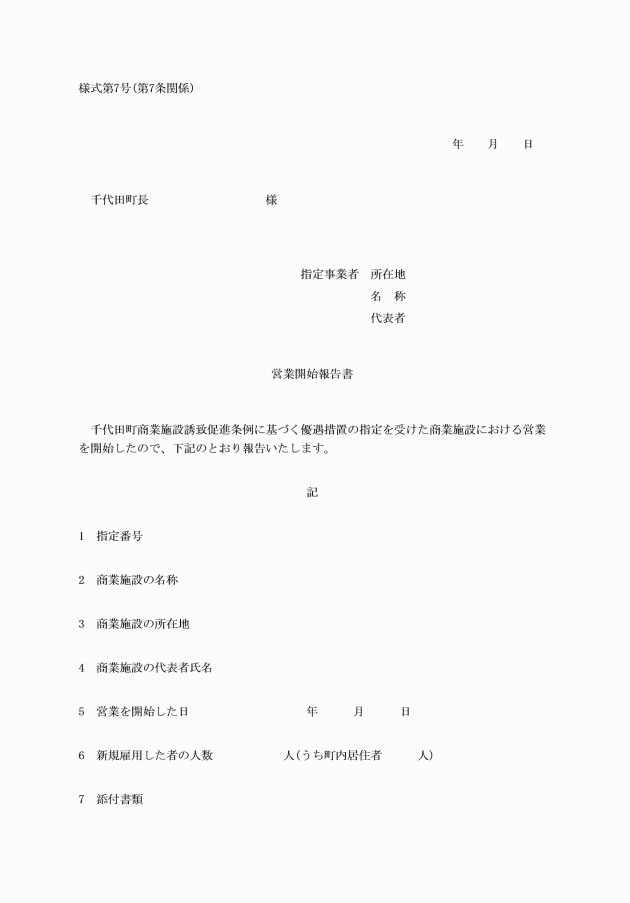 様式第7号(第7条関係)

年　　月　　日

千代田町長　　　　　　　　　様

指定事業者　所在地
名　称
代表者

営業開始報告書

千代田町商業施設誘致促進条例に基づく優遇措置の指定を受けた商業施設における営業を開始したので、下記のとおり報告いたします。

記

1　指定番号

2　商業施設の名称

3　商業施設の所在地

4　商業施設の代表者氏名

5　営業を開始した日　　　　　　年　　月　　日

6　新規雇用した者の人数　　　　人(うち町内居住者　　人)

7　添付書類